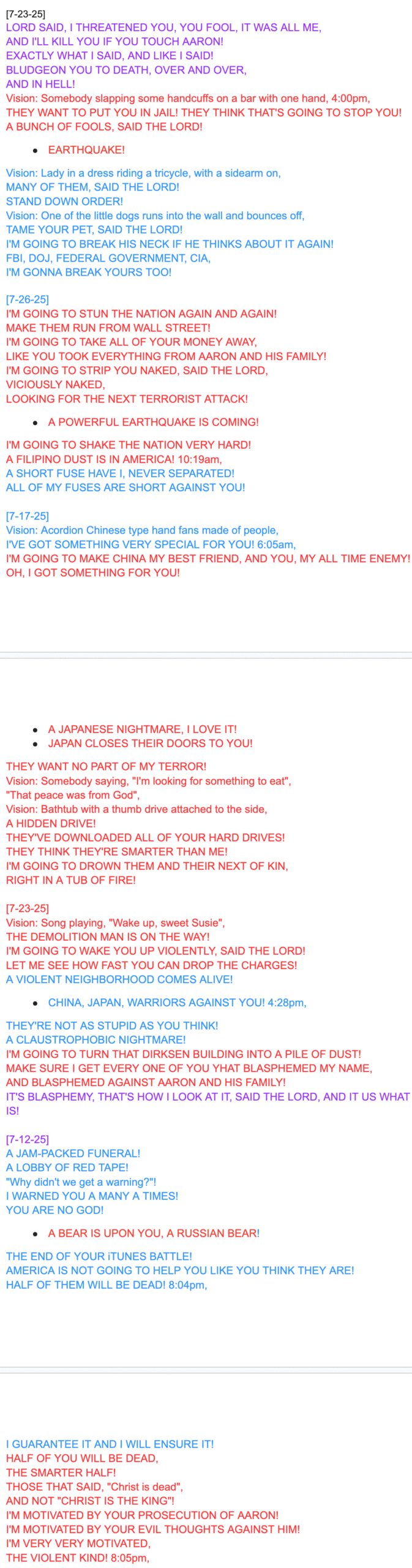 [7-23-25]
LORD SAID, I THREATENED YOU, YOU FOOL, IT WAS ALL ME,
AND I'LL KILL YOU IF YOU TOUCH AARON!
EXACTLY WHAT I SAID, AND LIKE I SAID!
BLUDGEON YOU TO DEATH, OVER AND OVER,
AND IN HELL!
Vision: Somebody slapping some handcuffs on a bar with one hand, 4:00pm,
THEY WANT TO PUT YOU IN JAIL! THEY THINK THAT'S GOING TO STOP YOU!
A BUNCH OF FOOLS, SAID THE LORD!

• EARTHQUAKE!

Vision: Lady in a dress riding a tricycle, with a sidearm on,
MANY OF THEM, SAID THE LORD!
STAND DOWN ORDER!
Vision: One of the little dogs runs into the wall and bounces off,
TAME YOUR PET, SAID THE LORD!
I'M GOING TO BREAK HIS NECK IF HE THINKS ABOUT IT AGAIN!
FBI, DOJ, FEDERAL GOVERNMENT, CIA,
I'M GONNA BREAK YOURS TOO!

[7-26-25]
I'M GOING TO STUN THE NATION AGAIN AND AGAIN!
MAKE THEM RUN FROM WALL STREET!
I'M GOING TO TAKE ALL OF YOUR MONEY AWAY,
LIKE YOU TOOK EVERYTHING FROM AARON AND HIS FAMILY!
I'M GOING TO STRIP YOU NAKED, SAID THE LORD,
VICIOUSLY NAKED,
LOOKING FOR THE NEXT TERRORIST ATTACK!

• A POWERFUL EARTHQUAKE IS COMING!

I'M GOING TO SHAKE THE NATION VERY HARD!
A FILIPINO DUST IS IN AMERICA! 10:19am,
A SHORT FUSE HAVE I, NEVER SEPARATED!
ALL OF MY FUSES ARE SHORT AGAINST YOU!

[7-17-25]
Vision: Acordion Chinese type hand fans made of people,
I'VE GOT SOMETHING VERY SPECIAL FOR YOU! 6:05am,
I'M GOING TO MAKE CHINA MY BEST FRIEND, AND YOU, MY ALL TIME ENEMY!
OH, I GOT SOMETHING FOR YOU!

• A JAPANESE NIGHTMARE, I LOVE IT!
• JAPAN CLOSES THEIR DOORS TO YOU!

THEY WANT NO PART OF MY TERROR!
Vision: Somebody saying, "I'm looking for something to eat",
"That peace was from God",
Vision: Bathtub with a thumb drive attached to the side,
A HIDDEN DRIVE!
THEY'VE DOWNLOADED ALL OF YOUR HARD DRIVES!
THEY THINK THEY'RE SMARTER THAN ME!
I'M GOING TO DROWN THEM AND THEIR NEXT OF KIN,
RIGHT IN A TUB OF FIRE!

[7-23-25]
Vision: Song playing, "Wake up, sweet Susie",
THE DEMOLITION MAN IS ON THE WAY!
I'M GOING TO WAKE YOU UP VIOLENTLY, SAID THE LORD!
LET ME SEE HOW FAST YOU CAN DROP THE CHARGES!
A VIOLENT NEIGHBORHOOD COMES ALIVE!

• CHINA, JAPAN, WARRIORS AGAINST YOU! 4:28pm,

THEY'RE NOT AS STUPID AS YOU THINK!
A CLAUSTROPHOBIC NIGHTMARE!
I'M GOING TO TURN THAT DIRKSEN BUILDING INTO A PILE OF DUST!
MAKE SURE I GET EVERY ONE OF YOU YHAT BLASPHEMED MY NAME,
AND BLASPHEMED AGAINST AARON AND HIS FAMILY!
IT'S BLASPHEMY, THAT'S HOW I LOOK AT IT, SAID THE LORD, AND IT US WHAT IS!

[7-12-25]
A JAM-PACKED FUNERAL!
A LOBBY OF RED TAPE!
"Why didn't we get a warning?"!
I WARNED YOU A MANY A TIMES!
YOU ARE NO GOD!

• A BEAR IS UPON YOU, A RUSSIAN BEAR!

THE END OF YOUR iTUNES BATTLE!
AMERICA IS NOT GOING TO HELP YOU LIKE YOU THINK THEY ARE!
HALF OF THEM WILL BE DEAD! 8:04pm,

I GUARANTEE IT AND I WILL ENSURE IT!
HALF OF YOU WILL BE DEAD,
THE SMARTER HALF!
THOSE THAT SAID, "Christ is dead",
AND NOT "CHRIST IS THE KING"!
I'M MOTIVATED BY YOUR PROSECUTION OF AARON!
I'M MOTIVATED BY YOUR EVIL THOUGHTS AGAINST HIM!
I'M VERY VERY MOTIVATED,
THE VIOLENT KIND! 8:05pm,